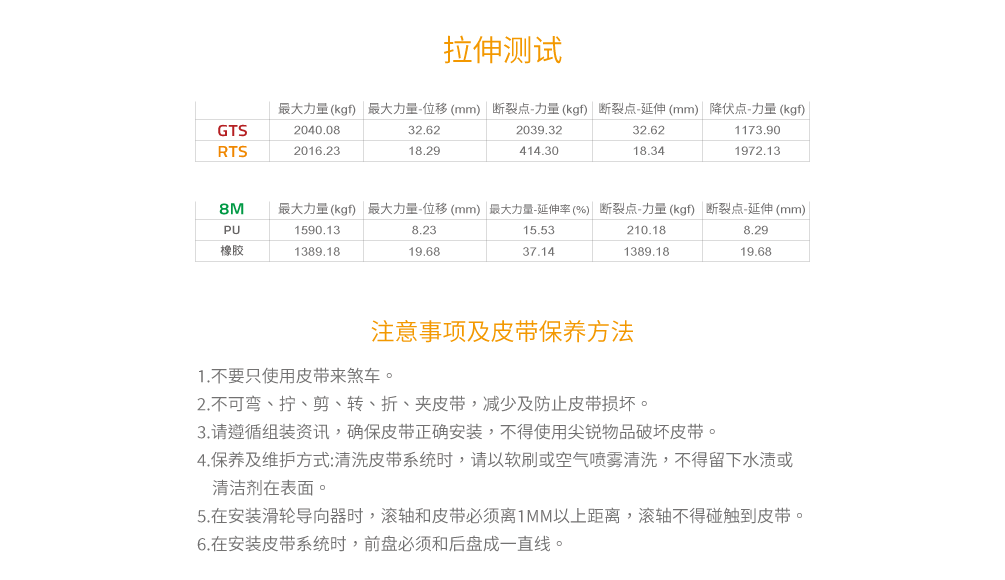 拉伸测试

|  | 最大力量(kgf) | 最大力量-位移 (mm) | 断裂点-力量 (kgf) | 断裂点-延伸 (mm) | 降伏点-力量 (kgf) |
|---|---|---|---|---|---|
| GTS | 2040.08 | 32.62 | 2039.32 | 32.62 | 1173.90 |
| RTS | 2016.23 | 18.29 | 414.30 | 18.34 | 1972.13 |

| 8M | 最大力量(kgf) | 最大力量-位移 (mm) | 最大力量-延伸率 (%) | 断裂点-力量 (kgf) | 断裂点-延伸 (mm) |
|---|---|---|---|---|---|
| PU | 1590.13 | 8.23 | 15.53 | 210.18 | 8.29 |
| 橡胶 | 1389.18 | 19.68 | 37.14 | 1389.18 | 19.68 |

注意事项及皮带保养方法

1.不要只使用皮带来煞车。
2.不可弯、拧、剪、转、折、夹皮带，减少及防止皮带损坏。
3.请遵循组装资讯，确保皮带正确安装，不得使用尖锐物品破坏皮带。
4.保养及维护方式:清洗皮带系统时，请以软刷或空气喷雾清洗，不得留下水渍或清洁剂在表面。
5.在安装滑轮导向器时，滚轴和皮带必须离1MM以上距离，滚轴不得碰触到皮带。
6.在安装皮带系统时，前盘必须和后盘成一直线。